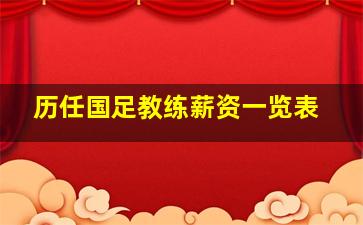 历任国足教练薪资一览表